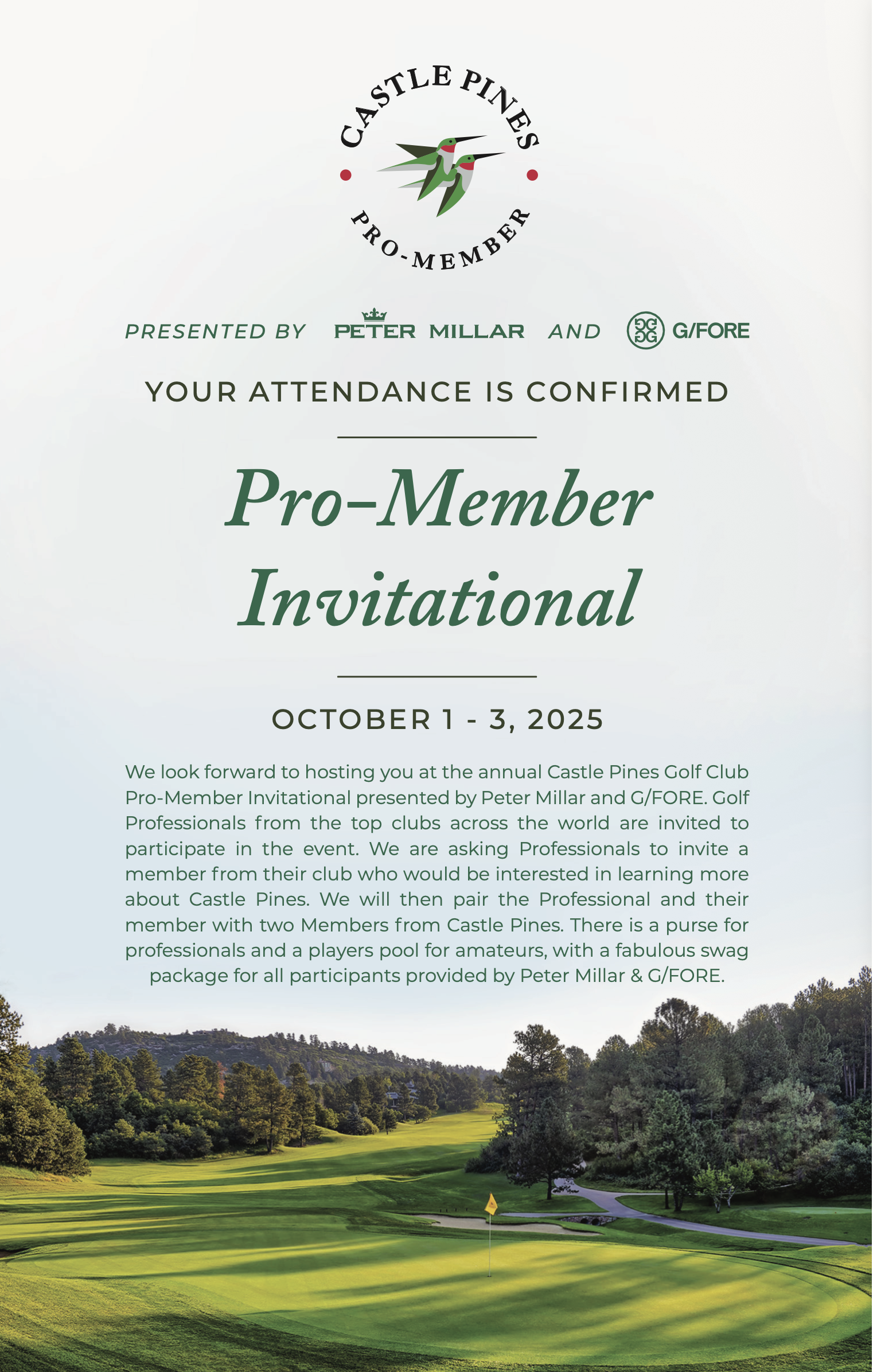 CASTLE PINES

PRO-MEMBER

PRESENTED BY PETER MILLAR AND G/FORE

YOUR ATTENDANCE IS CONFIRMED

Pro–Member Invitational

OCTOBER 1 - 3, 2025

We look forward to hosting you at the annual Castle Pines Golf Club Pro-Member Invitational presented by Peter Millar and G/FORE. Golf Professionals from the top clubs across the world are invited to participate in the event. We are asking Professionals to invite a member from their club who would be interested in learning more about Castle Pines. We will then pair the Professional and their member with two Members from Castle Pines. There is a purse for professionals and a players pool for amateurs, with a fabulous swag package for all participants provided by Peter Millar & G/FORE.